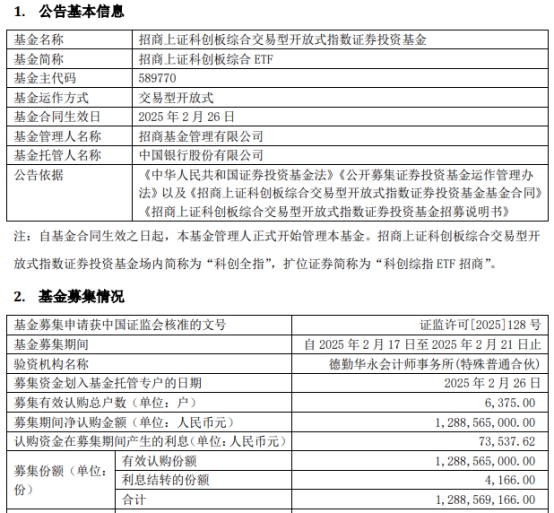 1. 公告基本信息

| 基金名称 | 招商上证科创板综合交易型开放式指数证券投资基金 |
|---|---|
| 基金简称 | 招商上证科创板综合 ETF |
| 基金主代码 | 589770 |
| 基金运作方式 | 交易型开放式 |
| 基金合同生效日 | 2025 年 2 月 26 日 |
| 基金管理人名称 | 招商基金管理有限公司 |
| 基金托管人名称 | 中国银行股份有限公司 |
| 公告依据 | 《中华人民共和国证券投资基金法》《公开募集证券投资基金运作管理办法》以及《招商上证科创板综合交易型开放式指数证券投资基金基金合同》《招商上证科创板综合交易型开放式指数证券投资基金招募说明书》 |

注：自基金合同生效之日起，本基金管理人正式开始管理本基金。招商上证科创板综合交易型开放式指数证券投资基金场内简称为“科创全指”，扩位证券简称为“科创综指 ETF 招商”。

2. 基金募集情况

| 基金募集申请获中国证监会核准的文号 | | 证监许可[2025]128 号 |
|---|---|---|
| 基金募集期间 | | 自 2025 年 2 月 17 日至 2025 年 2 月 21 日止 |
| 验资机构名称 | | 德勤华永会计师事务所(特殊普通合伙) |
| 募集资金划入基金托管专户的日期 | | 2025 年 2 月 26 日 |
| 募集有效认购总户数（单位：户） | | 6,375.00 |
| 募集期间净认购金额（单位：人民币元） | | 1,288,565,000.00 |
| 认购资金在募集期间产生的利息（单位：人民币元） | | 73,537.62 |
| 募集份额（单位：份） | 有效认购份额 | 1,288,565,000.00 |
| | 利息结转的份额 | 4,166.00 |
| | 合计 | 1,288,569,166.00 |